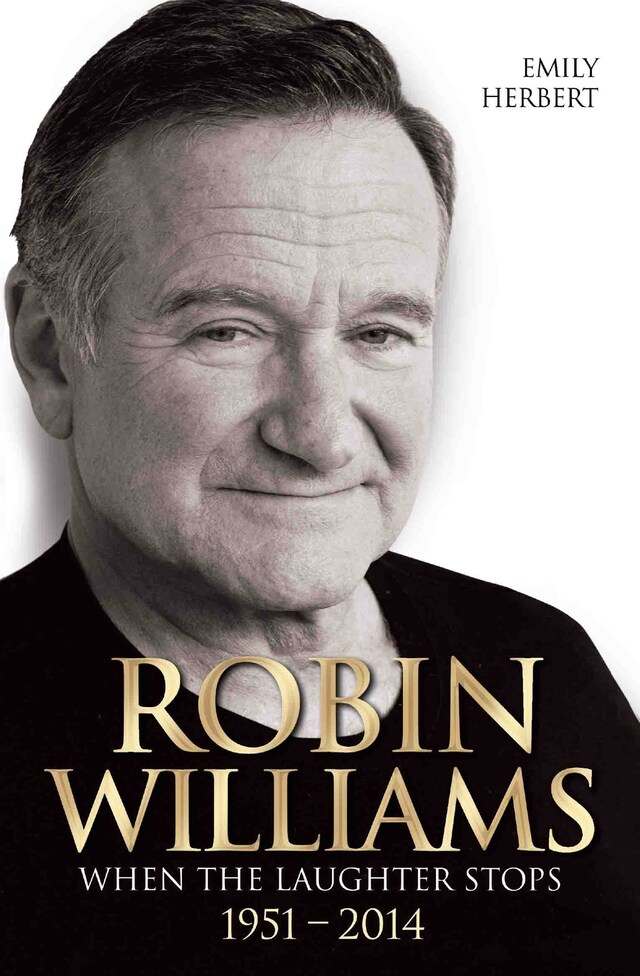 EMILY
HERBERT

ROBIN
WILLIAMS
WHEN THE LAUGHTER STOPS
1951 – 2014